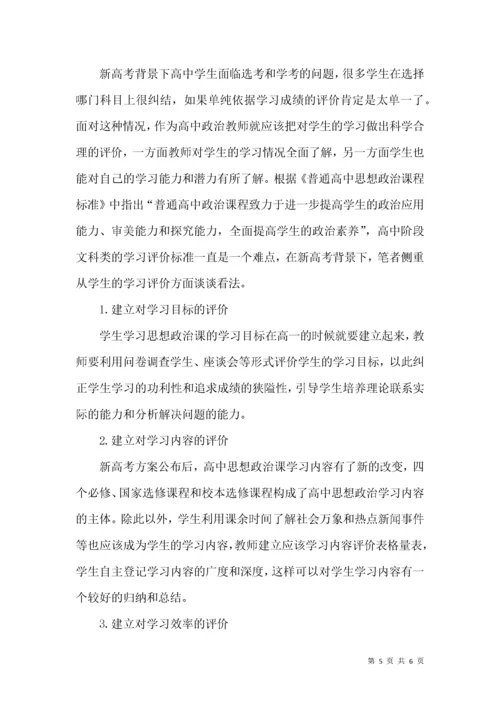 新高考背景下高中学生面临选考和学考的问题，很多学生在选择哪门科目上很纠结，如果单纯依据学习成绩的评价肯定是太单一了。面对这种情况，作为高中政治教师就应该把对学生的学习做出科学合理的评价，一方面教师对学生的学习情况全面了解，另一方面学生也能对自己的学习能力和潜力有所了解。根据《普通高中思想政治课程标准》中指出“普通高中政治课程致力于进一步提高学生的政治应用能力、审美能力和探究能力，全面提高学生的政治素养”，高中阶段文科类的学习评价标准一直是一个难点，在新高考背景下，笔者侧重从学生的学习评价方面谈谈看法。

1. 建立对学习目标的评价

学生学习思想政治课的学习目标在高一的时候就要建立起来，教师要利用问卷调查学生、座谈会等形式评价学生的学习目标，以此纠正学生学习的功利性和追求成绩的狭隘性，引导学生培养理论联系实际的能力和分析解决问题的能力。

2. 建立对学习内容的评价

新高考方案公布后，高中思想政治课学习内容有了新的改变，四个必修、国家选修课程和校本选修课程构成了高中思想政治学习内容的主体。除此以外，学生利用课余时间了解社会万象和热点新闻事件等也应该成为学生的学习内容，教师建立应该学习内容评价表格量表，学生自主登记学习内容的广度和深度，这样可以对学生学习内容有一个较好的归纳和总结。

3. 建立对学习效率的评价

第 5 页 共 6 页